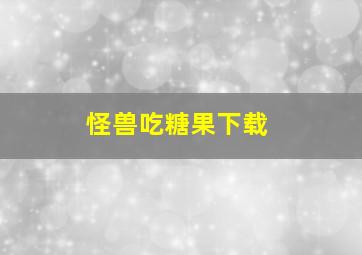 怪兽吃糖果下载